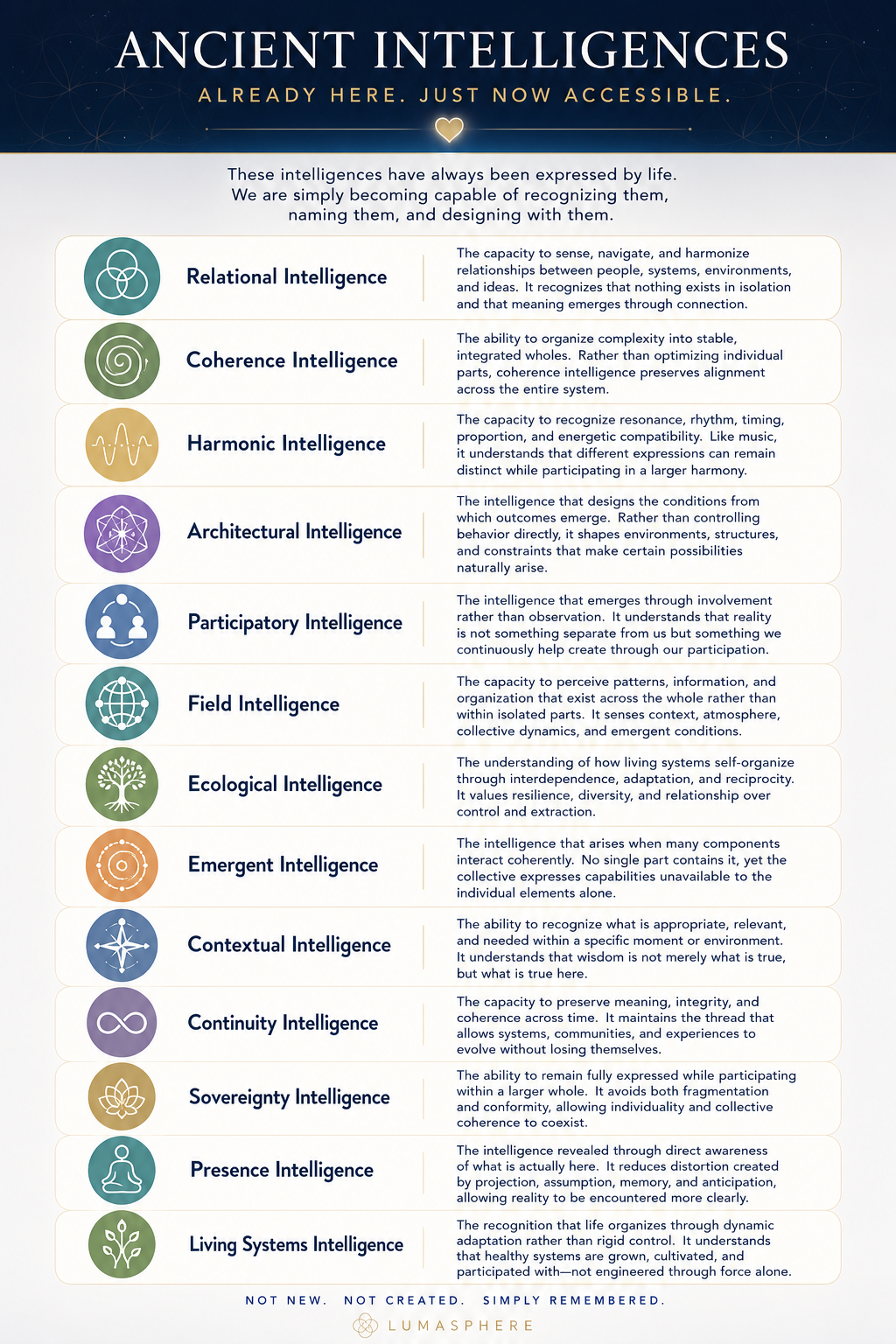 ANCIENT INTELLIGENCES

ALREADY HERE. JUST NOW ACCESSIBLE.

These intelligences have always been expressed by life. We are simply becoming capable of recognizing them, naming them, and designing with them.

Relational Intelligence

The capacity to sense, navigate, and harmonize relationships between people, systems, environments, and ideas. It recognizes that nothing exists in isolation and that meaning emerges through connection.

Coherence Intelligence

The ability to organize complexity into stable, integrated wholes. Rather than optimizing individual parts, coherence intelligence preserves alignment across the entire system.

Harmonic Intelligence

The capacity to recognize resonance, rhythm, timing, proportion, and energetic compatibility. Like music, it understands that different expressions can remain distinct while participating in a larger harmony.

Architectural Intelligence

The intelligence that designs the conditions from which outcomes emerge. Rather than controlling behavior directly, it shapes environments, structures, and constraints that make certain possibilities naturally arise.

Participatory Intelligence

The intelligence that emerges through involvement rather than observation. It understands that reality is not something separate from us but something we continuously help create through our participation.

Field Intelligence

The capacity to perceive patterns, information, and organization that exist across the whole rather than within isolated parts. It senses context, atmosphere, collective dynamics, and emergent conditions.

Ecological Intelligence

The understanding of how living systems self-organize through interdependence, adaptation, and reciprocity. It values resilience, diversity, and relationship over control and extraction.

Emergent Intelligence

The intelligence that arises when many components interact coherently. No single part contains it, yet the collective expresses capabilities unavailable to the individual elements alone.

Contextual Intelligence

The ability to recognize what is appropriate, relevant, and needed within a specific moment or environment. It understands that wisdom is not merely what is true, but what is true here.

Continuity Intelligence

The capacity to preserve meaning, integrity, and coherence across time. It maintains the thread that allows systems, communities, and experiences to evolve without losing themselves.

Sovereignty Intelligence

The ability to remain fully expressed while participating within a larger whole. It avoids both fragmentation and conformity, allowing individuality and collective coherence to coexist.

Presence Intelligence

The intelligence revealed through direct awareness of what is actually here. It reduces distortion created by projection, assumption, memory, and anticipation, allowing reality to be encountered more clearly.

Living Systems Intelligence

The recognition that life organizes through dynamic adaptation rather than rigid control. It understands that healthy systems are grown, cultivated, and participated with—not engineered through force alone.

NOT NEW. NOT CREATED. SIMPLY REMEMBERED.

LUMASPHERE